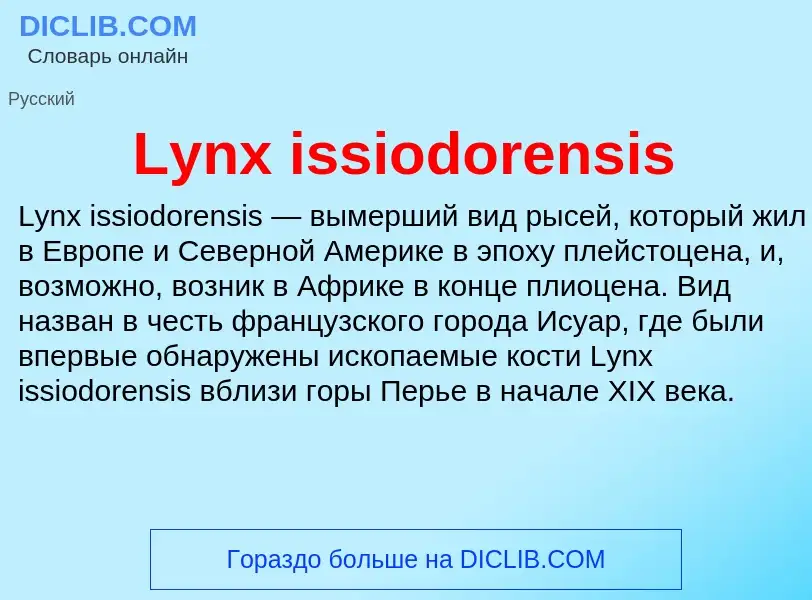 DICLIB.COM
Словарь онлайн

Русский

Lynx issiodorensis

Lynx issiodorensis — вымерший вид рысей, который жил в Европе и Северной Америке в эпоху плейстоцена, и, возможно, возник в Африке в конце плиоцена. Вид назван в честь французского города Исуар, где были впервые обнаружены ископаемые кости Lynx issiodorensis вблизи горы Перье в начале XIX века.

Гораздо больше на DICLIB.COM